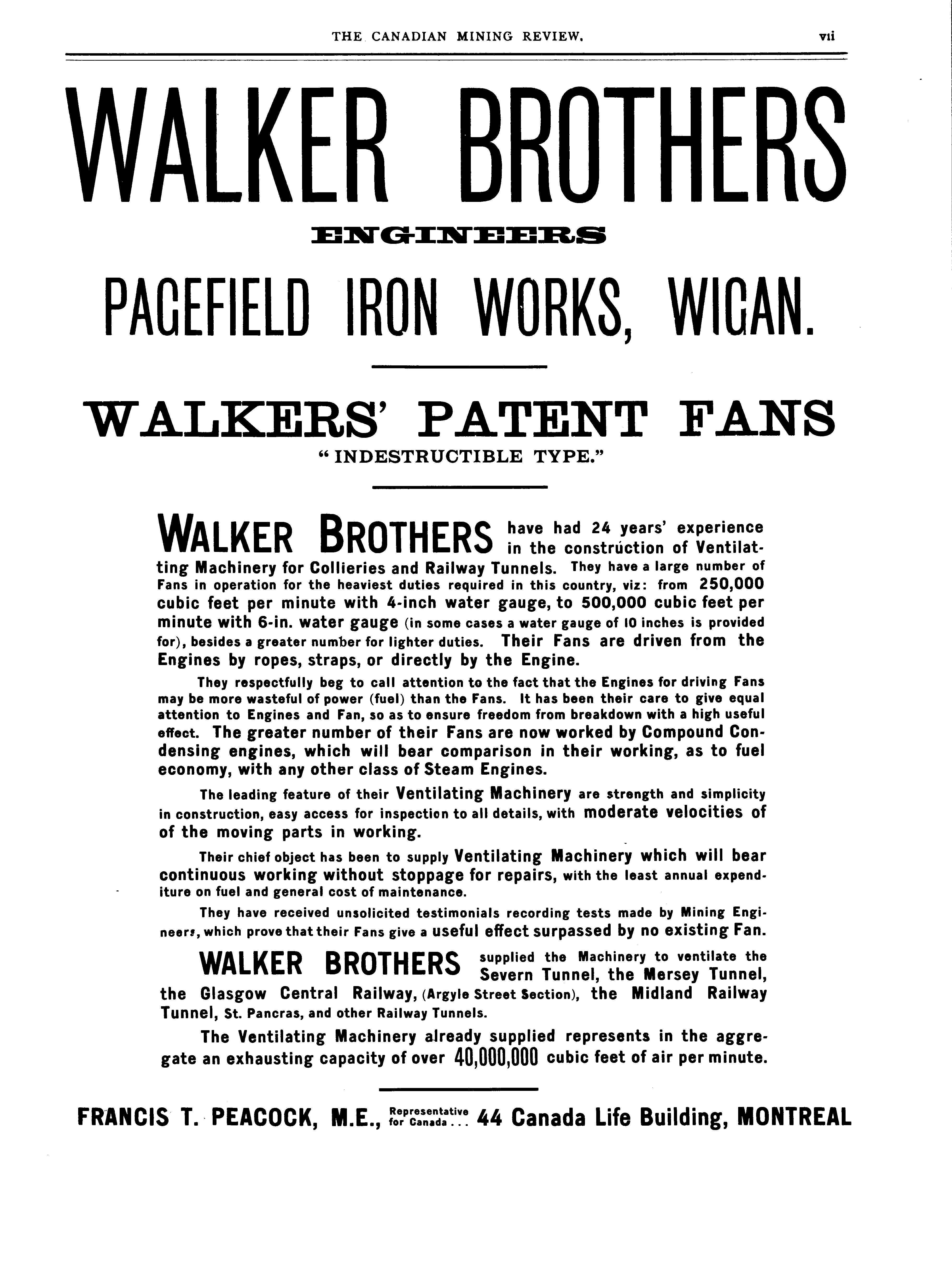 THE CANADIAN MINING REVIEW. vii

WALKER BROTHERS

ENGINEERS

PAGEFIELD IRON WORKS, WIGAN.

WALKERS' PATENT FANS

"INDESTRUCTIBLE TYPE."

WALKER BROTHERS have had 24 years' experience in the construction of Ventilating Machinery for Collieries and Railway Tunnels. They have a large number of Fans in operation for the heaviest duties required in this country, viz: from 250,000 cubic feet per minute with 4-inch water gauge, to 500,000 cubic feet per minute with 6-in. water gauge (in some cases a water gauge of 10 inches is provided for), besides a greater number for lighter duties. Their Fans are driven from the Engines by ropes, straps, or directly by the Engine.

They respectfully beg to call attention to the fact that the Engines for driving Fans may be more wasteful of power (fuel) than the Fans. It has been their care to give equal attention to Engines and Fan, so as to ensure freedom from breakdown with a high useful effect. The greater number of their Fans are now worked by Compound Condensing engines, which will bear comparison in their working, as to fuel economy, with any other class of Steam Engines.

The leading feature of their Ventilating Machinery are strength and simplicity in construction, easy access for inspection to all details, with moderate velocities of of the moving parts in working.

Their chief object has been to supply Ventilating Machinery which will bear continuous working without stoppage for repairs, with the least annual expenditure on fuel and general cost of maintenance.

They have received unsolicited testimonials recording tests made by Mining Engineers, which prove that their Fans give a useful effect surpassed by no existing Fan.

WALKER BROTHERS supplied the Machinery to ventilate the Severn Tunnel, the Mersey Tunnel, the Glasgow Central Railway, (Argyle Street Section), the Midland Railway Tunnel, St. Pancras, and other Railway Tunnels.

The Ventilating Machinery already supplied represents in the aggregate an exhausting capacity of over 40,000,000 cubic feet of air per minute.

FRANCIS T. PEACOCK, M.E., Representative for Canada... 44 Canada Life Building, MONTREAL